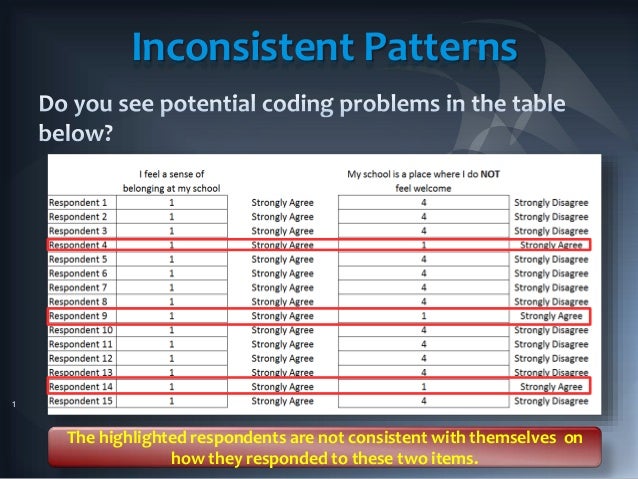 Inconsistent Patterns

Do you see potential coding problems in the table below?

| | I feel a sense of belonging at my school | | My school is a place where I do **NOT** feel welcome | |
|---|---|---|---|---|
| Respondent 1 | 1 | Strongly Agree | 4 | Strongly Disagree |
| Respondent 2 | 1 | Strongly Agree | 4 | Strongly Disagree |
| Respondent 3 | 1 | Strongly Agree | 4 | Strongly Disagree |
| Respondent 4 | 1 | Strongly Agree | 1 | Strongly Agree |
| Respondent 5 | 1 | Strongly Agree | 4 | Strongly Disagree |
| Respondent 6 | 1 | Strongly Agree | 4 | Strongly Disagree |
| Respondent 7 | 1 | Strongly Agree | 4 | Strongly Disagree |
| Respondent 8 | 1 | Strongly Agree | 4 | Strongly Disagree |
| Respondent 9 | 1 | Strongly Agree | 1 | Strongly Agree |
| Respondent 10 | 1 | Strongly Agree | 4 | Strongly Disagree |
| Respondent 11 | 1 | Strongly Agree | 4 | Strongly Disagree |
| Respondent 12 | 1 | Strongly Agree | 4 | Strongly Disagree |
| Respondent 13 | 1 | Strongly Agree | 4 | Strongly Disagree |
| Respondent 14 | 1 | Strongly Agree | 1 | Strongly Agree |
| Respondent 15 | 1 | Strongly Agree | 4 | Strongly Disagree |

1

The highlighted respondents are not consistent with themselves on how they responded to these two items.